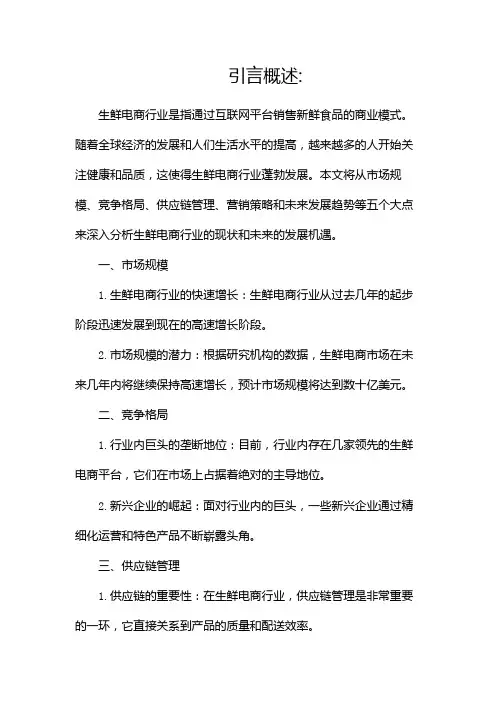 引言概述:

生鲜电商行业是指通过互联网平台销售新鲜食品的商业模式。随着全球经济的发展和人们生活水平的提高，越来越多的人开始关注健康和品质，这使得生鲜电商行业蓬勃发展。本文将从市场规模、竞争格局、供应链管理、营销策略和未来发展趋势等五个大点来深入分析生鲜电商行业的现状和未来的发展机遇。

一、市场规模

1. 生鲜电商行业的快速增长：生鲜电商行业从过去几年的起步阶段迅速发展到现在的高速增长阶段。

2. 市场规模的潜力：根据研究机构的数据，生鲜电商市场在未来几年内将继续保持高速增长，预计市场规模将达到数十亿美元。

二、竞争格局

1. 行业内巨头的垄断地位：目前，行业内存在几家领先的生鲜电商平台，它们在市场上占据着绝对的主导地位。

2. 新兴企业的崛起：面对行业内的巨头，一些新兴企业通过精细化运营和特色产品不断崭露头角。

三、供应链管理

1. 供应链的重要性：在生鲜电商行业，供应链管理是非常重要的一环，它直接关系到产品的质量和配送效率。